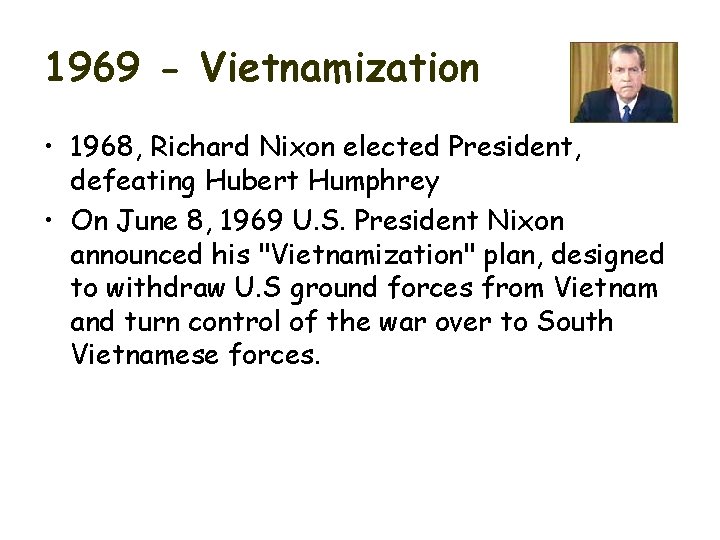 1969 - Vietnamization

• 1968, Richard Nixon elected President, defeating Hubert Humphrey
• On June 8, 1969 U.S. President Nixon announced his "Vietnamization" plan, designed to withdraw U.S ground forces from Vietnam and turn control of the war over to South Vietnamese forces.